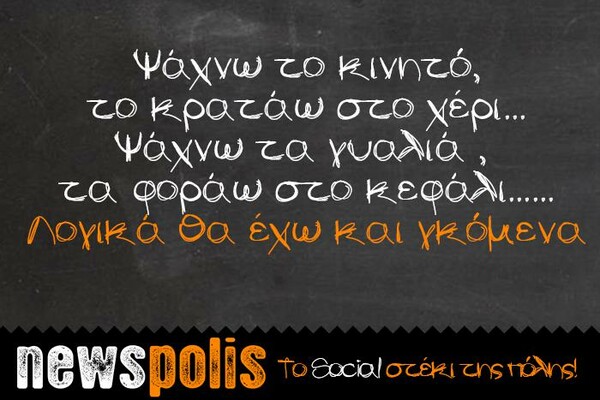 Ψάχνω το κινητό,
το κρατάω στο χέρι...
Ψάχνω τα γυαλιά ,
τα φοράω στο κεφάλι......
Λογικά θα έχω και γκόμενα

newspolis Το Social στέκι της πόλης!